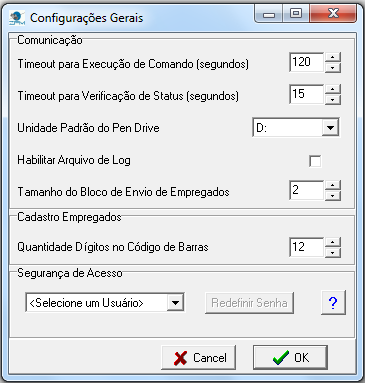 Configurações Gerais

Comunicação

Timeout para Execução de Comando (segundos) 120

Timeout para Verificação de Status (segundos) 15

Unidade Padrão do Pen Drive D:

Habilitar Arquivo de Log

Tamanho do Bloco de Envio de Empregados 2

Cadastro Empregados

Quantidade Dígitos no Código de Barras 12

Segurança de Acesso

<Selecione um Usuário>

Redefinir Senha

?

Cancel

OK